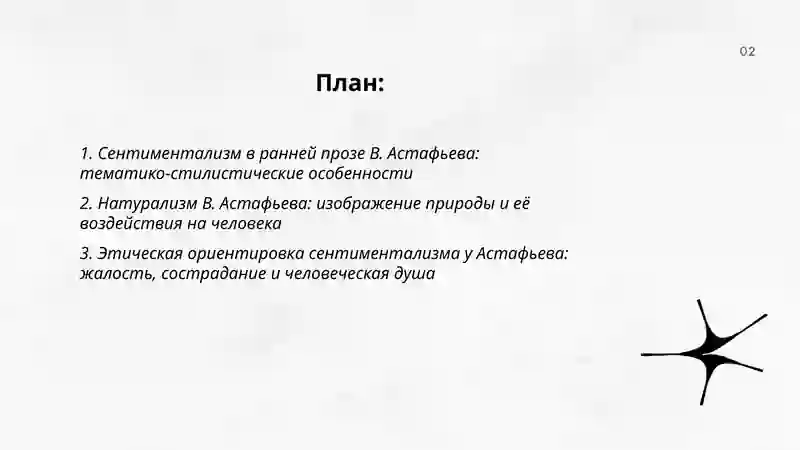 02

План:

1. Сентиментализм в ранней прозе В. Астафьева: тематико-стилистические особенности

2. Натурализм В. Астафьева: изображение природы и её воздействия на человека

3. Этическая ориентировка сентиментализма у Астафьева: жалость, сострадание и человеческая душа